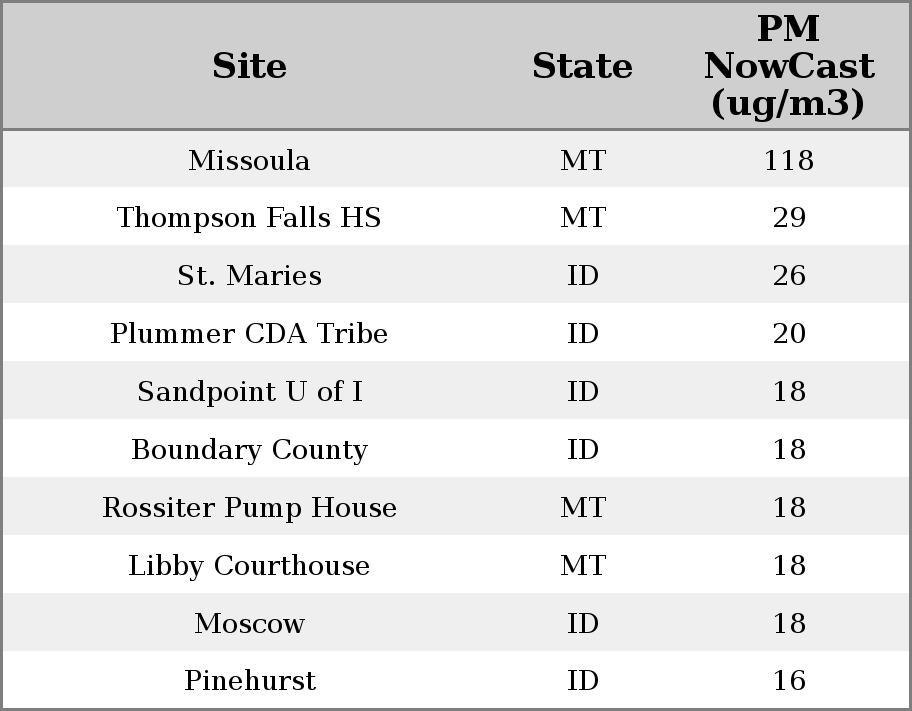 | Site | State | PM NowCast (ug/m3) |
|---|---|---|
| Missoula | MT | 118 |
| Thompson Falls HS | MT | 29 |
| St. Maries | ID | 26 |
| Plummer CDA Tribe | ID | 20 |
| Sandpoint U of I | ID | 18 |
| Boundary County | ID | 18 |
| Rossiter Pump House | MT | 18 |
| Libby Courthouse | MT | 18 |
| Moscow | ID | 18 |
| Pinehurst | ID | 16 |